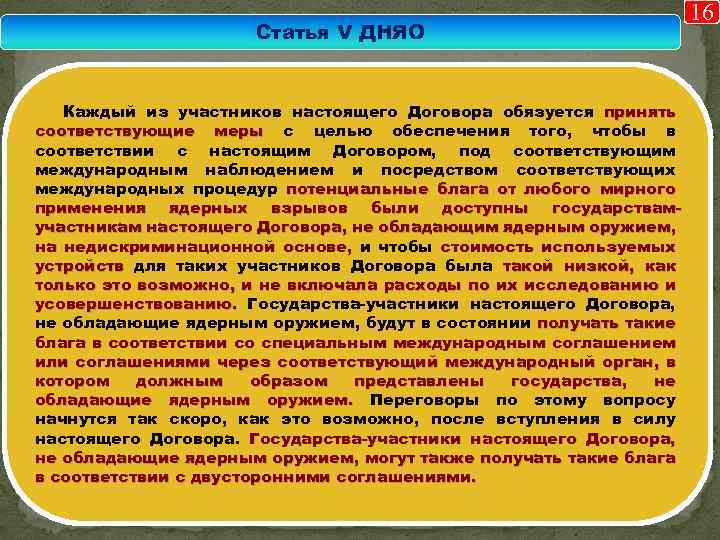 16

Статья V ДНЯО

Каждый из участников настоящего Договора обязуется принять соответствующие меры с целью обеспечения того, чтобы в соответствии с настоящим Договором, под соответствующим международным наблюдением и посредством соответствующих международных процедур потенциальные блага от любого мирного применения ядерных взрывов были доступны государствам-участникам настоящего Договора, не обладающим ядерным оружием, на недискриминационной основе, и чтобы стоимость используемых устройств для таких участников Договора была такой низкой, как только это возможно, и не включала расходы по их исследованию и усовершенствованию. Государства-участники настоящего Договора, не обладающие ядерным оружием, будут в состоянии получать такие блага в соответствии со специальным международным соглашением или соглашениями через соответствующий международный орган, в котором должным образом представлены государства, не обладающие ядерным оружием. Переговоры по этому вопросу начнутся так скоро, как это возможно, после вступления в силу настоящего Договора. Государства-участники настоящего Договора, не обладающие ядерным оружием, могут также получать такие блага в соответствии с двусторонними соглашениями.